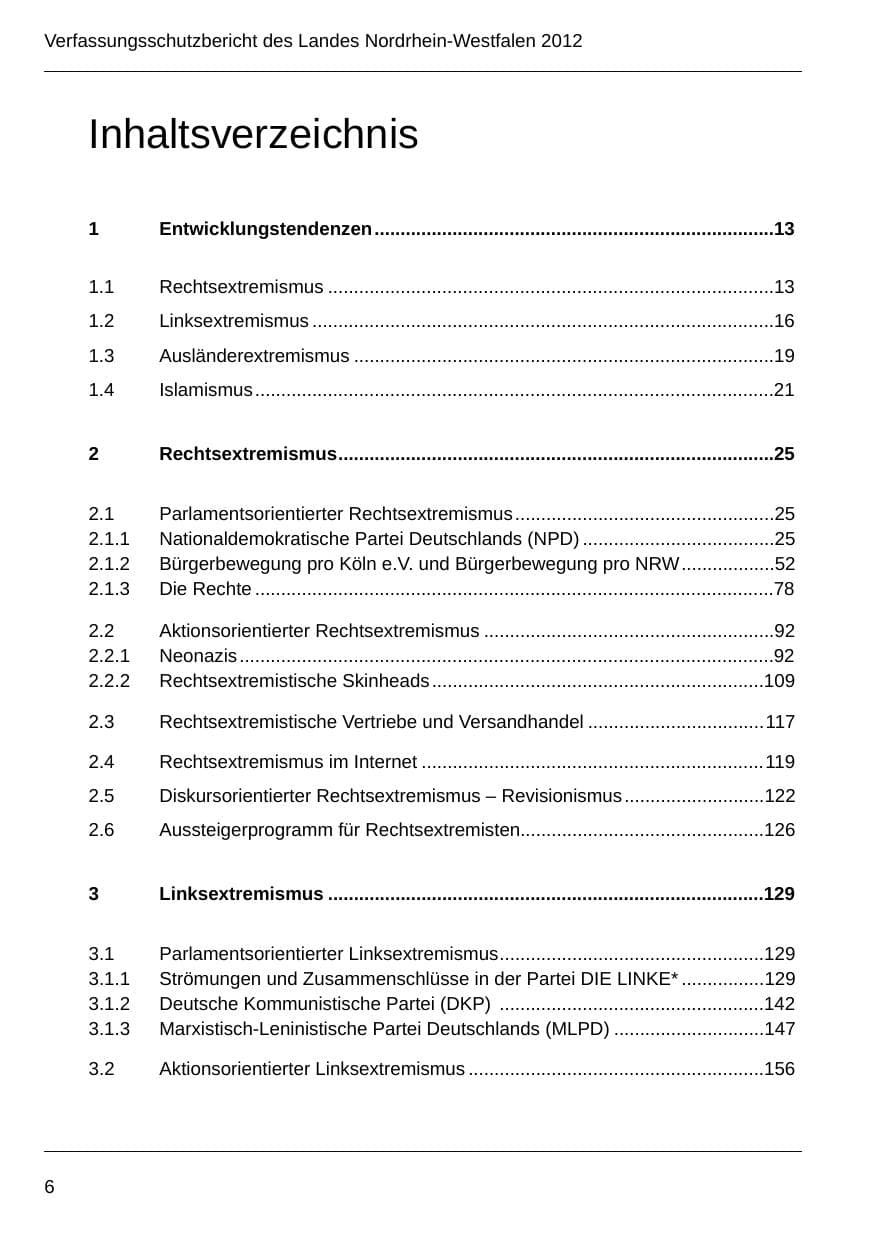 Verfassungsschutzbericht des Landes Nordrhein-Westfalen 2012

Inhaltsverzeichnis

1 Entwicklungstendenzen 13

1.1 Rechtsextremismus 13
1.2 Linksextremismus 16
1.3 Ausländerextremismus 19
1.4 Islamismus 21

2 Rechtsextremismus 25

2.1 Parlamentsorientierter Rechtsextremismus 25
2.1.1 Nationaldemokratische Partei Deutschlands (NPD) 25
2.1.2 Bürgerbewegung pro Köln e.V. und Bürgerbewegung pro NRW 52
2.1.3 Die Rechte 78

2.2 Aktionsorientierter Rechtsextremismus 92
2.2.1 Neonazis 92
2.2.2 Rechtsextremistische Skinheads 109

2.3 Rechtsextremistische Vertriebe und Versandhandel 117

2.4 Rechtsextremismus im Internet 119

2.5 Diskursorientierter Rechtsextremismus – Revisionismus 122

2.6 Aussteigerprogramm für Rechtsextremisten 126

3 Linksextremismus 129

3.1 Parlamentsorientierter Linksextremismus 129
3.1.1 Strömungen und Zusammenschlüsse in der Partei DIE LINKE* 129
3.1.2 Deutsche Kommunistische Partei (DKP) 142
3.1.3 Marxistisch-Leninistische Partei Deutschlands (MLPD) 147

3.2 Aktionsorientierter Linksextremismus 156

6